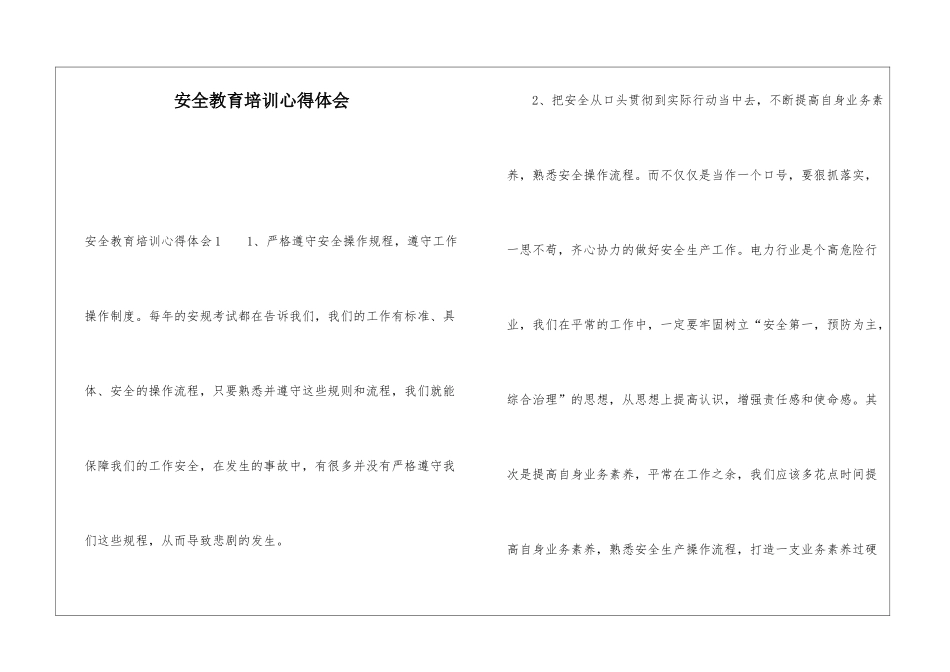 安全教育培训心得体会

安全教育培训心得体会1　　1、严格遵守安全操作规程，遵守工作操作制度。每年的安规考试都在告诉我们，我们的工作有标准、具体、安全的操作流程，只要熟悉并遵守这些规则和流程，我们就能保障我们的工作安全，在发生的事故中，有很多并没有严格遵守我们这些规程，从而导致悲剧的发生。

2、把安全从口头贯彻到实际行动当中去，不断提高自身业务素养，熟悉安全操作流程。而不仅仅是当作一个口号，要狠抓落实，一思不苟，齐心协力的做好安全生产工作。电力行业是个高危险行业，我们在平常的工作中，一定要牢固树立“安全第一，预防为主，综合治理”的思想，从思想上提高认识，增强责任感和使命感。其次是提高自身业务素养，平常在工作之余，我们应该多花点时间提高自身业务素养，熟悉安全生产操作流程，打造一支业务素养过硬